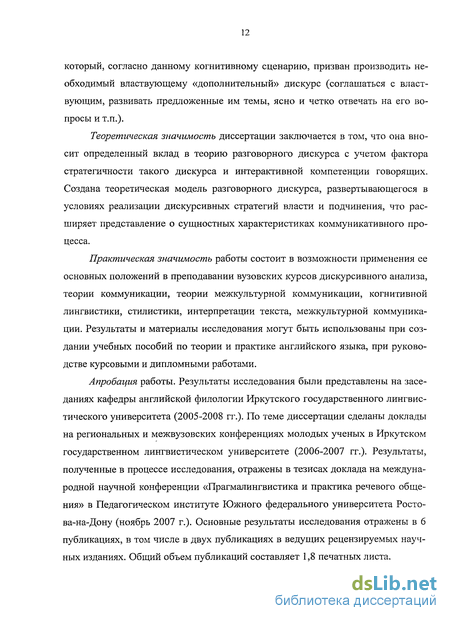 12

который, согласно данному когнитивному сценарию, призван производить необходимый властвующему «дополнительный» дискурс (соглашаться с властвующим, развивать предложенные им темы, ясно и четко отвечать на его вопросы и т.п.).

Теоретическая значимость диссертации заключается в том, что она вносит определенный вклад в теорию разговорного дискурса с учетом фактора стратегичности такого дискурса и интерактивной компетенции говорящих. Создана теоретическая модель разговорного дискурса, развертывающегося в условиях реализации дискурсивных стратегий власти и подчинения, что расширяет представление о сущностных характеристиках коммуникативного процесса.

Практическая значимость работы состоит в возможности применения ее основных положений в преподавании вузовских курсов дискурсивного анализа, теории коммуникации, теории межкультурной коммуникации, когнитивной лингвистики, стилистики, интерпретации текста, межкультурной коммуникации. Результаты и материалы исследования могут быть использованы при создании учебных пособий по теории и практике английского языка, при руководстве курсовыми и дипломными работами.

Апробация работы. Результаты исследования были представлены на заседаниях кафедры английской филологии Иркутского государственного лингвистического университета (2005-2008 гг.). По теме диссертации сделаны доклады на региональных и межвузовских конференциях молодых ученых в Иркутском государственном лингвистическом университете (2006-2007 гг.). Результаты, полученные в процессе исследования, отражены в тезисах доклада на международной научной конференции «Прагмалингвистика и практика речевого общения» в Педагогическом институте Южного федерального университета Ростова-на-Дону (ноябрь 2007 г.). Основные результаты исследования отражены в 6 публикациях, в том числе в двух публикациях в ведущих рецензируемых научных изданиях. Общий объем публикаций составляет 1,8 печатных листа.

dsLib.net
библиотека диссертаций